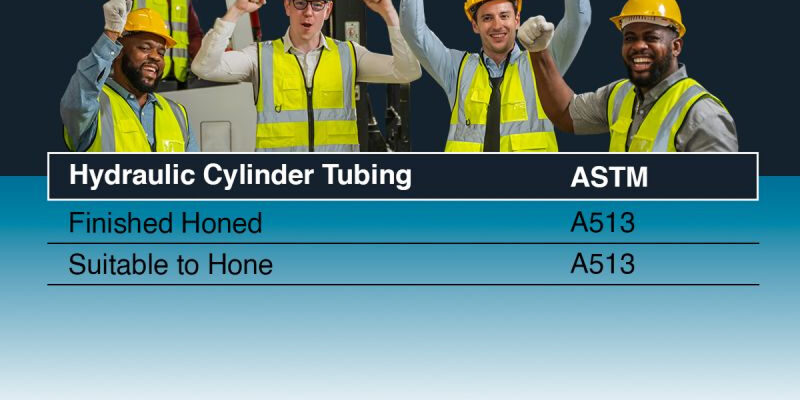 | Hydraulic Cylinder Tubing | ASTM |
|---|---|
| Finished Honed | A513 |
| Suitable to Hone | A513 |